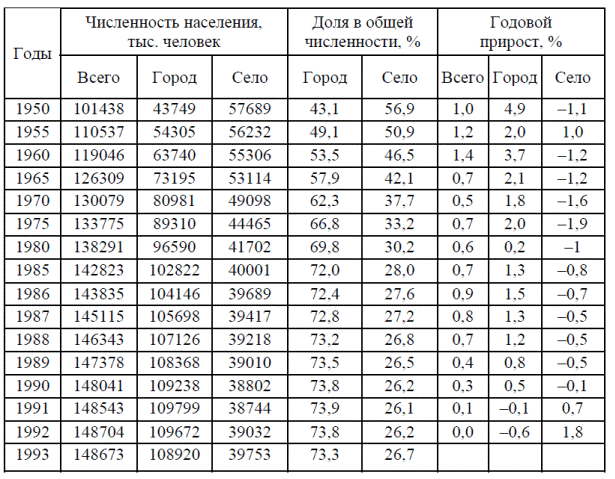 | Годы | Численность населения, тыс. человек | | | Доля в общей численности, % | | Годовой прирост, % | | |
|---|---|---|---|---|---|---|---|---|
| | Всего | Город | Село | Город | Село | Всего | Город | Село |
| 1950 | 101438 | 43749 | 57689 | 43,1 | 56,9 | 1,0 | 4,9 | –1,1 |
| 1955 | 110537 | 54305 | 56232 | 49,1 | 50,9 | 1,2 | 2,0 | 1,0 |
| 1960 | 119046 | 63740 | 55306 | 53,5 | 46,5 | 1,4 | 3,7 | –1,2 |
| 1965 | 126309 | 73195 | 53114 | 57,9 | 42,1 | 0,7 | 2,1 | –1,2 |
| 1970 | 130079 | 80981 | 49098 | 62,3 | 37,7 | 0,5 | 1,8 | –1,6 |
| 1975 | 133775 | 89310 | 44465 | 66,8 | 33,2 | 0,7 | 2,0 | –1,9 |
| 1980 | 138291 | 96590 | 41702 | 69,8 | 30,2 | 0,6 | 0,2 | –1 |
| 1985 | 142823 | 102822 | 40001 | 72,0 | 28,0 | 0,7 | 1,3 | –0,8 |
| 1986 | 143835 | 104146 | 39689 | 72,4 | 27,6 | 0,9 | 1,5 | –0,7 |
| 1987 | 145115 | 105698 | 39417 | 72,8 | 27,2 | 0,8 | 1,3 | –0,5 |
| 1988 | 146343 | 107126 | 39218 | 73,2 | 26,8 | 0,7 | 1,2 | –0,5 |
| 1989 | 147378 | 108368 | 39010 | 73,5 | 26,5 | 0,4 | 0,8 | –0,5 |
| 1990 | 148041 | 109238 | 38802 | 73,8 | 26,2 | 0,3 | 0,5 | –0,1 |
| 1991 | 148543 | 109799 | 38744 | 73,9 | 26,1 | 0,1 | –0,1 | 0,7 |
| 1992 | 148704 | 109672 | 39032 | 73,8 | 26,2 | 0,0 | –0,6 | 1,8 |
| 1993 | 148673 | 108920 | 39753 | 73,3 | 26,7 | | | |